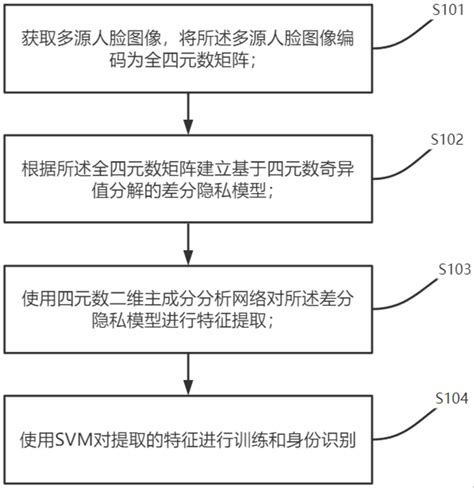 获取多源人脸图像，将所述多源人脸图像编码为全四元数矩阵；

S101

根据所述全四元数矩阵建立基于四元数奇异值分解的差分隐私模型；

S102

使用四元数二维主成分分析网络对所述差分隐私模型进行特征提取；

S103

使用SVM对提取的特征进行训练和身份识别

S104